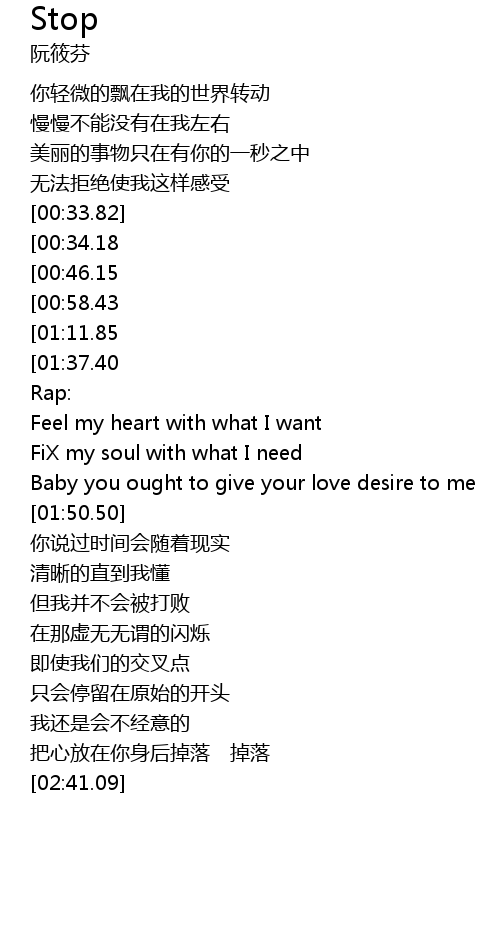 Stop
阮筱芬

你轻微的飘在我的世界转动
慢慢不能没有在我左右
美丽的事物只在有你的一秒之中
无法拒绝使我这样感受
[00:33.82]
[00:34.18
[00:46.15
[00:58.43
[01:11.85
[01:37.40
Rap:
Feel my heart with what I want
FiX my soul with what I need
Baby you ought to give your love desire to me
[01:50.50]
你说过时间会随着现实
清晰的直到我懂
但我并不会被打败
在那虚无无谓的闪烁
即使我们的交叉点
只会停留在原始的开头
我还是会不经意的
把心放在你身后掉落 掉落
[02:41.09]